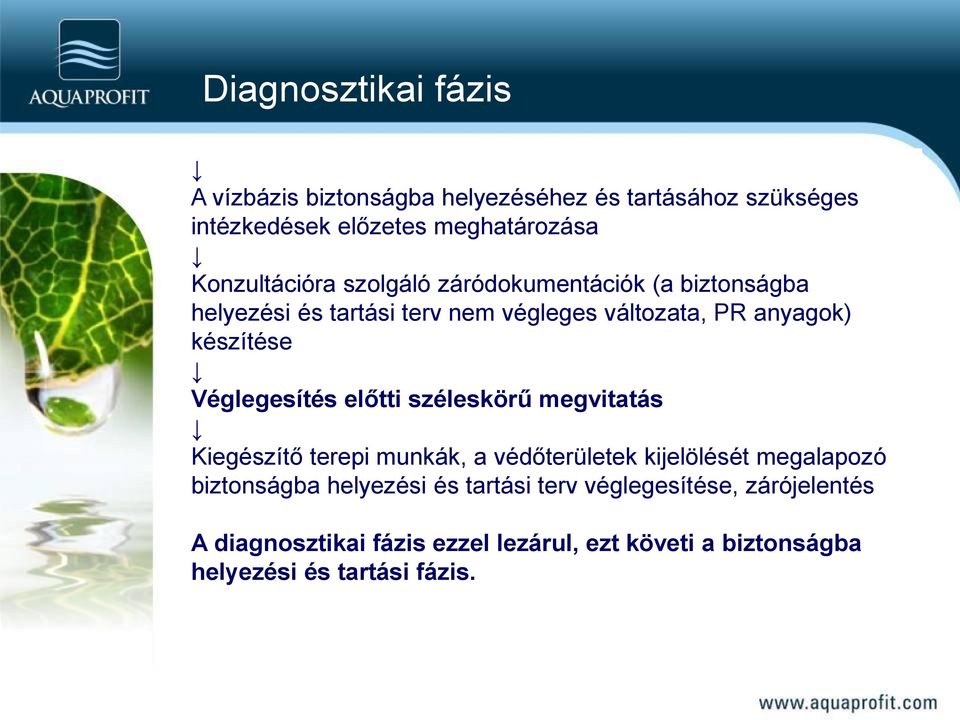 AQUAPROFIT

Diagnosztikai fázis

↓
A vízbázis biztonságba helyezéséhez és tartásához szükséges intézkedések előzetes meghatározása
↓
Konzultációra szolgáló záródokumentációk (a biztonságba helyezési és tartási terv nem végleges változata, PR anyagok) készítése
↓
Véglegesítés előtti széleskörű megvitatás
↓
Kiegészítő terepi munkák, a védőterületek kijelölését megalapozó biztonságba helyezési és tartási terv véglegesítése, zárójelentés

A diagnosztikai fázis ezzel lezárul, ezt követi a biztonságba helyezési és tartási fázis.

www.aquaprofit.com